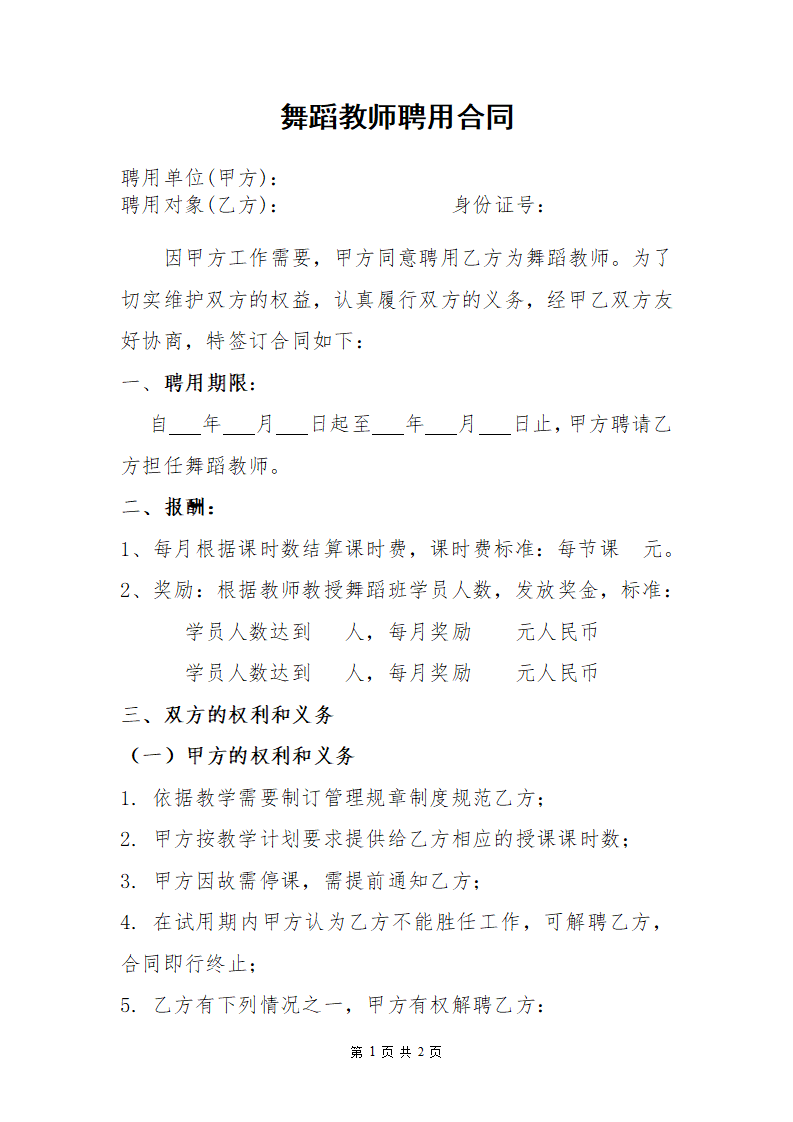 舞蹈教师聘用合同

聘用单位(甲方)：
聘用对象(乙方)：　　　　　　身份证号：

因甲方工作需要，甲方同意聘用乙方为舞蹈教师。为了切实维护双方的权益，认真履行双方的义务，经甲乙双方友好协商，特签订合同如下：

一、聘用期限：

自___年___月___日起至___年___月___日止，甲方聘请乙方担任舞蹈教师。

二、报酬：

1、每月根据课时数结算课时费，课时费标准：每节课　元。

2、奖励：根据教师教授舞蹈班学员人数，发放奖金，标准：

学员人数达到　人，每月奖励　　元人民币

学员人数达到　人，每月奖励　　元人民币

三、双方的权利和义务

（一）甲方的权利和义务

1. 依据教学需要制订管理规章制度规范乙方；

2. 甲方按教学计划要求提供给乙方相应的授课课时数；

3. 甲方因故需停课，需提前通知乙方；

4. 在试用期内甲方认为乙方不能胜任工作，可解聘乙方，合同即行终止；

5. 乙方有下列情况之一，甲方有权解聘乙方：

第 1 页 共 2 页